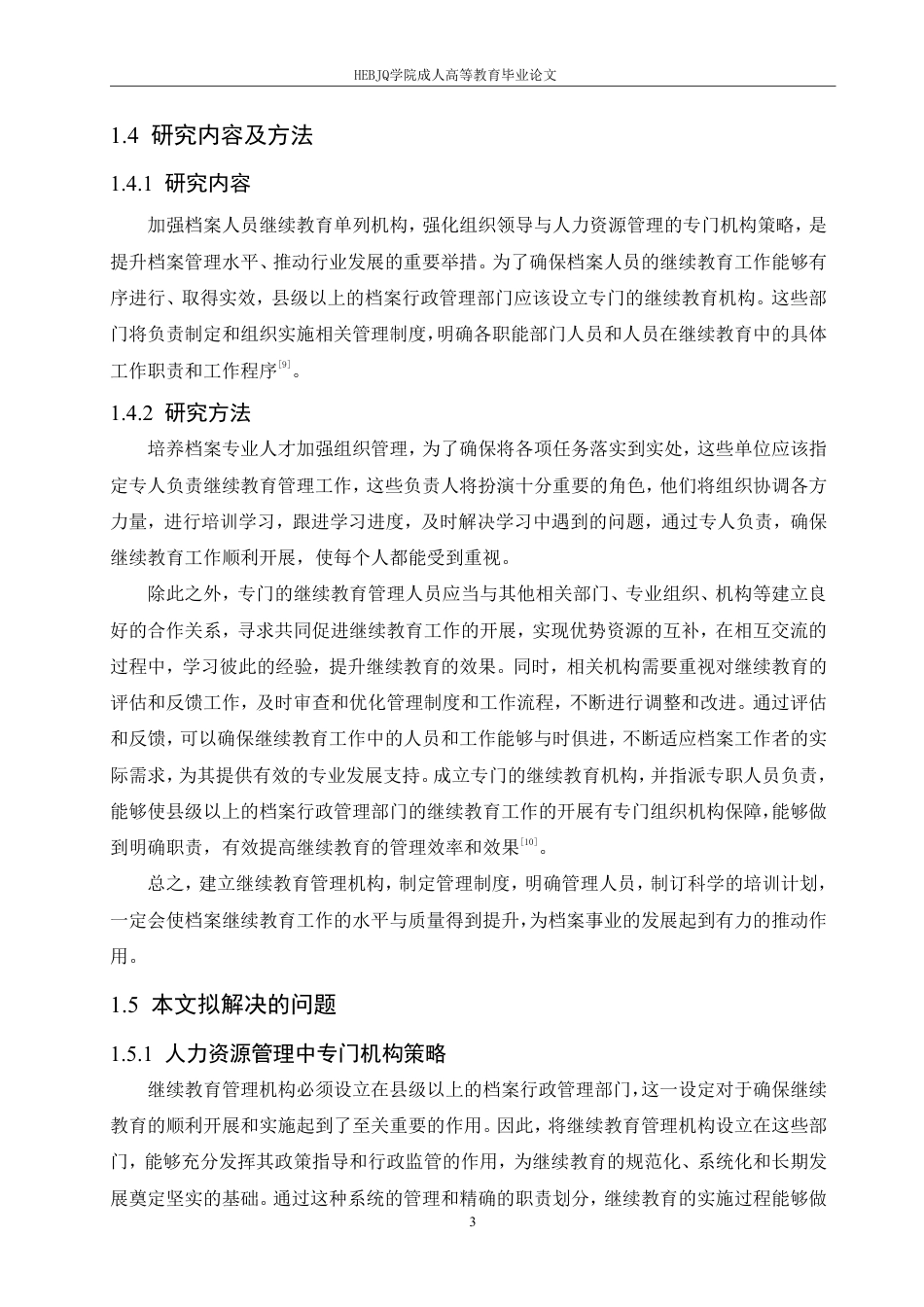 HEBJQ学院成人高等教育毕业论文

1.4 研究内容及方法

1.4.1 研究内容

加强档案人员继续教育单列机构，强化组织领导与人力资源管理的专门机构策略，是提升档案管理水平、推动行业发展的重要举措。为了确保档案人员的继续教育工作能够有序进行、取得实效，县级以上的档案行政管理部门应该设立专门的继续教育机构。这些部门将负责制定和组织实施相关管理制度，明确各职能部门人员和人员在继续教育中的具体工作职责和工作程序$^{[9]}$。

1.4.2 研究方法

培养档案专业人才加强组织管理，为了确保将各项任务落实到实处，这些单位应该指定专人负责继续教育管理工作，这些负责人将扮演十分重要的角色，他们将组织协调各方力量，进行培训学习，跟进学习进度，及时解决学习中遇到的问题，通过专人负责，确保继续教育工作顺利开展，使每个人都能受到重视。

除此之外，专门的继续教育管理人员应当与其他相关部门、专业组织、机构等建立良好的合作关系，寻求共同促进继续教育工作的开展，实现优势资源的互补，在相互交流的过程中，学习彼此的经验，提升继续教育的效果。同时，相关机构需要重视对继续教育的评估和反馈工作，及时审查和优化管理制度和工作流程，不断进行调整和改进。通过评估和反馈，可以确保继续教育工作中的人员和工作能够与时俱进，不断适应档案工作者的实际需求，为其提供有效的专业发展支持。成立专门的继续教育机构，并指派专职人员负责，能够使县级以上的档案行政管理部门的继续教育工作的开展有专门组织机构保障，能够做到明确职责，有效提高继续教育的管理效率和效果$^{[10]}$。

总之，建立继续教育管理机构，制定管理制度，明确管理人员，制订科学的培训计划，一定会使档案继续教育工作的水平与质量得到提升，为档案事业的发展起到有力的推动作用。

1.5 本文拟解决的问题

1.5.1 人力资源管理中专门机构策略

继续教育管理机构必须设立在县级以上的档案行政管理部门，这一设定对于确保继续教育的顺利开展和实施起到了至关重要的作用。因此，将继续教育管理机构设立在这些部门，能够充分发挥其政策指导和行政监管的作用，为继续教育的规范化、系统化和长期发展奠定坚实的基础。通过这种系统的管理和精确的职责划分，继续教育的实施过程能够做

3